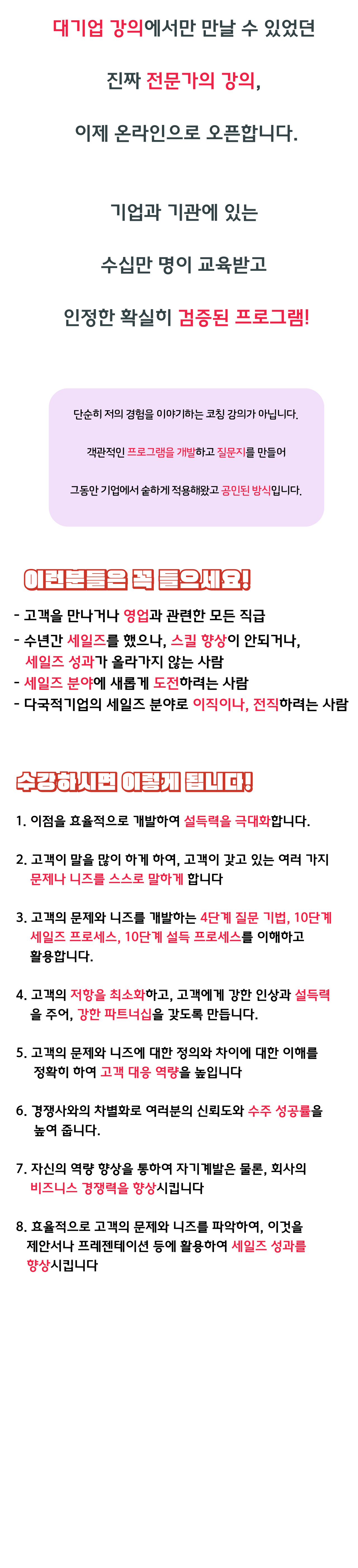 대기업 강의에서만 만날 수 있었던

진짜 전문가의 강의,

이제 온라인으로 오픈합니다.

기업과 기관에 있는

수십만 명이 교육받고

인정한 확실히 검증된 프로그램!

단순히 저의 경험을 이야기하는 코칭 강의가 아닙니다.

객관적인 프로그램을 개발하고 질문지를 만들어

그동안 기업에서 숱하게 적용해왔고 공인된 방식입니다.

이런분들은 꼭 들으세요!

- 고객을 만나거나 영업과 관련한 모든 직급
- 수년간 세일즈를 했으나, 스킬 향상이 안되거나, 세일즈 성과가 올라가지 않는 사람
- 세일즈 분야에 새롭게 도전하려는 사람
- 다국적기업의 세일즈 분야로 이직이나, 전직하려는 사람

수강하시면 이렇게 됩니다!

1. 이점을 효율적으로 개발하여 설득력을 극대화합니다.

2. 고객이 말을 많이 하게 하여, 고객이 갖고 있는 여러 가지 문제나 니즈를 스스로 말하게 합니다

3. 고객의 문제와 니즈를 개발하는 4단계 질문 기법, 10단계 세일즈 프로세스, 10단계 설득 프로세스를 이해하고 활용합니다.

4. 고객의 저항을 최소화하고, 고객에게 강한 인상과 설득력을 주어, 강한 파트너십을 갖도록 만듭니다.

5. 고객의 문제와 니즈에 대한 정의와 차이에 대한 이해를 정확히 하여 고객 대응 역량을 높입니다

6. 경쟁사와의 차별화로 여러분의 신뢰도와 수주 성공률을 높여 줍니다.

7. 자신의 역량 향상을 통하여 자기계발은 물론, 회사의 비즈니스 경쟁력을 향상시킵니다

8. 효율적으로 고객의 문제와 니즈를 파악하여, 이것을 제안서나 프레젠테이션 등에 활용하여 세일즈 성과를 향상시킵니다